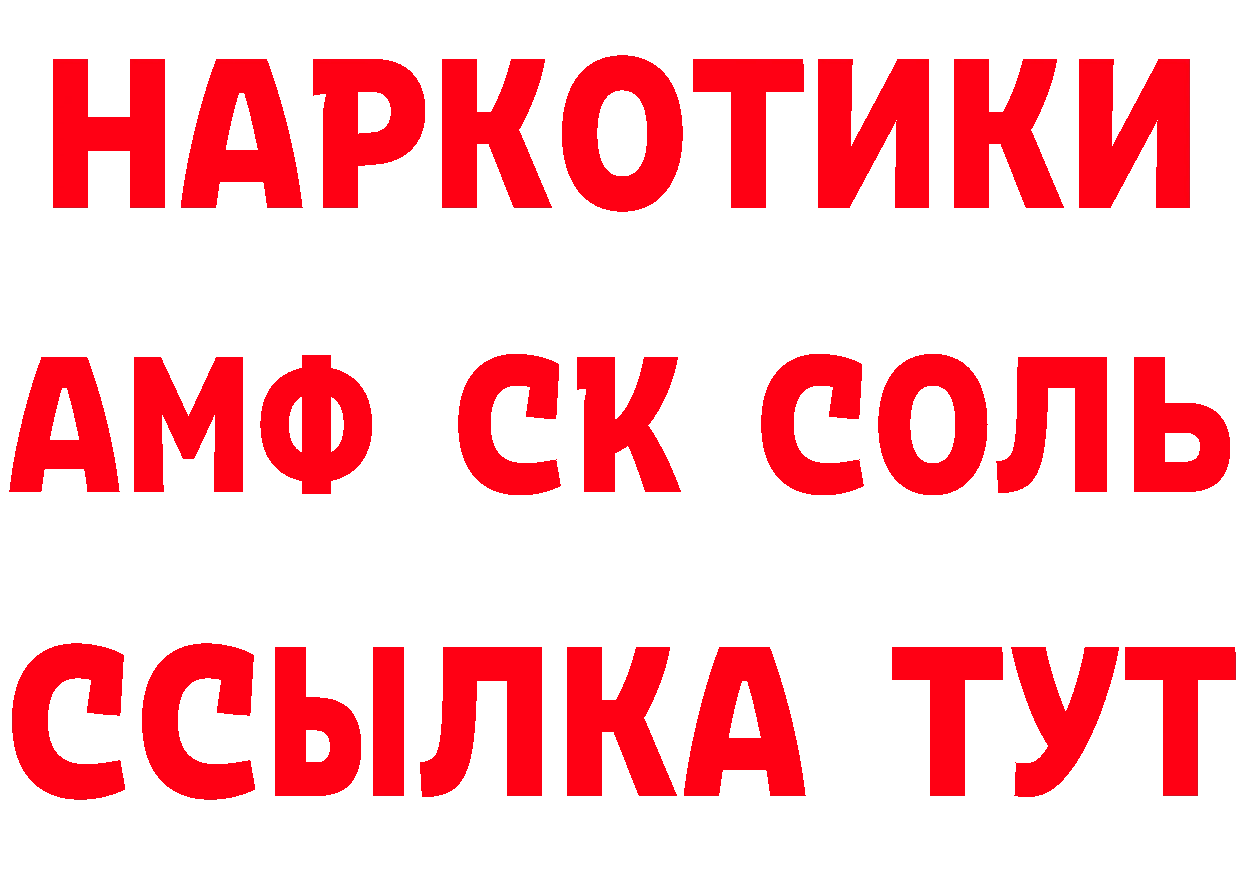 НАРКОТИКИ

АМФ СК СОЛЬ

ССЫЛКА ТУТ